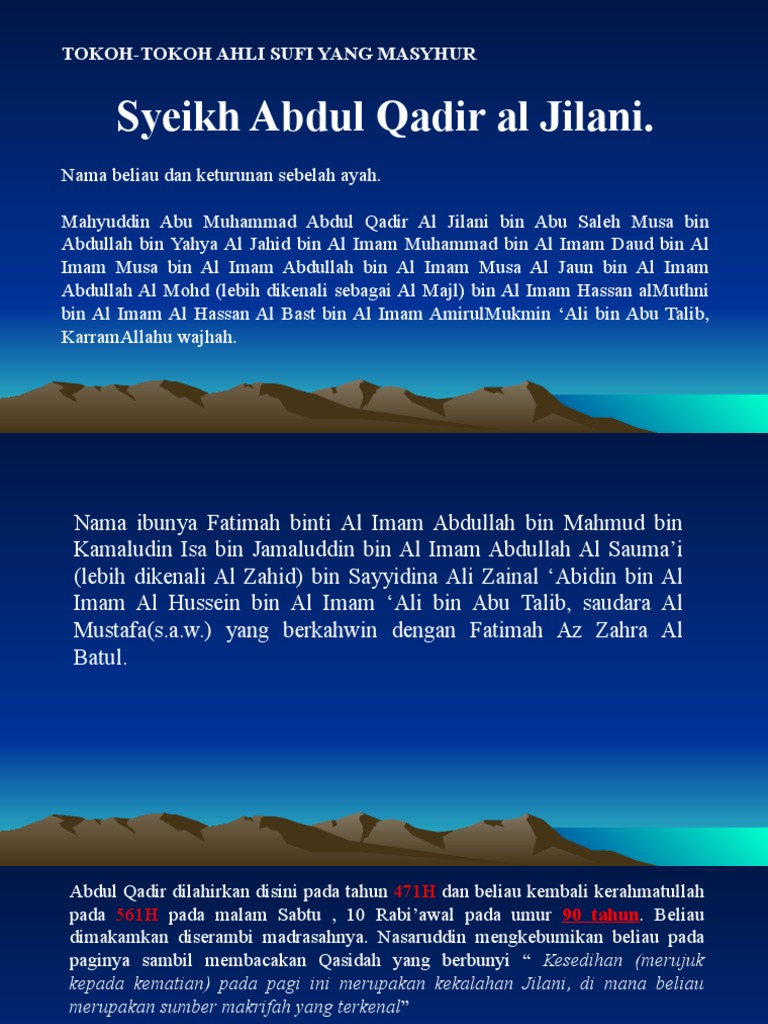 TOKOH-TOKOH AHLI SUFI YANG MASYHUR

Syeikh Abdul Qadir al Jilani.

Nama beliau dan keturunan sebelah ayah.

Mahyuddin Abu Muhammad Abdul Qadir Al Jilani bin Abu Saleh Musa bin Abdullah bin Yahya Al Jahid bin Al Imam Muhammad bin Al Imam Daud bin Al Imam Musa bin Al Imam Abdullah bin Al Imam Musa Al Jaun bin Al Imam Abdullah Al Mohd (lebih dikenali sebagai Al Majl) bin Al Imam Hassan alMuthni bin Al Imam Al Hassan Al Bast bin Al Imam AmirulMukmin ‘Ali bin Abu Talib, KarramAllahu wajhah.

Nama ibunya Fatimah binti Al Imam Abdullah bin Mahmud bin Kamaludin Isa bin Jamaluddin bin Al Imam Abdullah Al Sauma’i (lebih dikenali Al Zahid) bin Sayyidina Ali Zainal ‘Abidin bin Al Imam Al Hussein bin Al Imam ‘Ali bin Abu Talib, saudara Al Mustafa(s.a.w.) yang berkahwin dengan Fatimah Az Zahra Al Batul.

Abdul Qadir dilahirkan disini pada tahun 471H dan beliau kembali kerahmatullah pada 561H pada malam Sabtu , 10 Rabi’awal pada umur 90 tahun. Beliau dimakamkan diserambi madrasahnya. Nasaruddin mengkebumikan beliau pada paginya sambil membacakan Qasidah yang berbunyi “ Kesedihan (merujuk kepada kematian) pada pagi ini merupakan kekalahan Jilani, di mana beliau merupakan sumber makrifah yang terkenal”